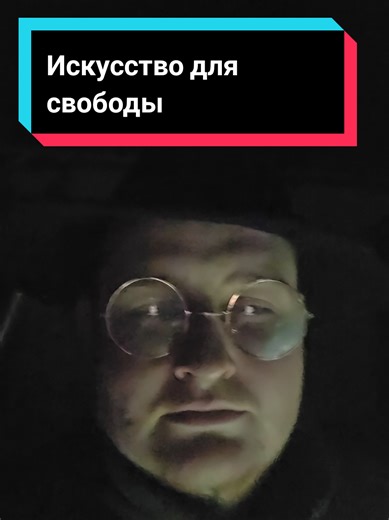 Искусство для свободы